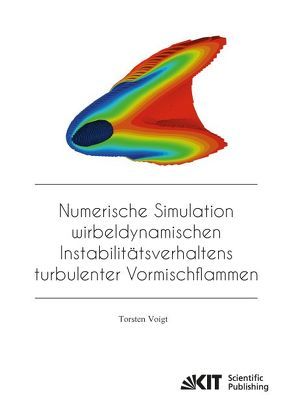 Numerische Simulation wirbeldynamischen Instabilitätsverhaltens turbulenter Vormischflammen

Torsten Voigt

KIT Scientific Publishing